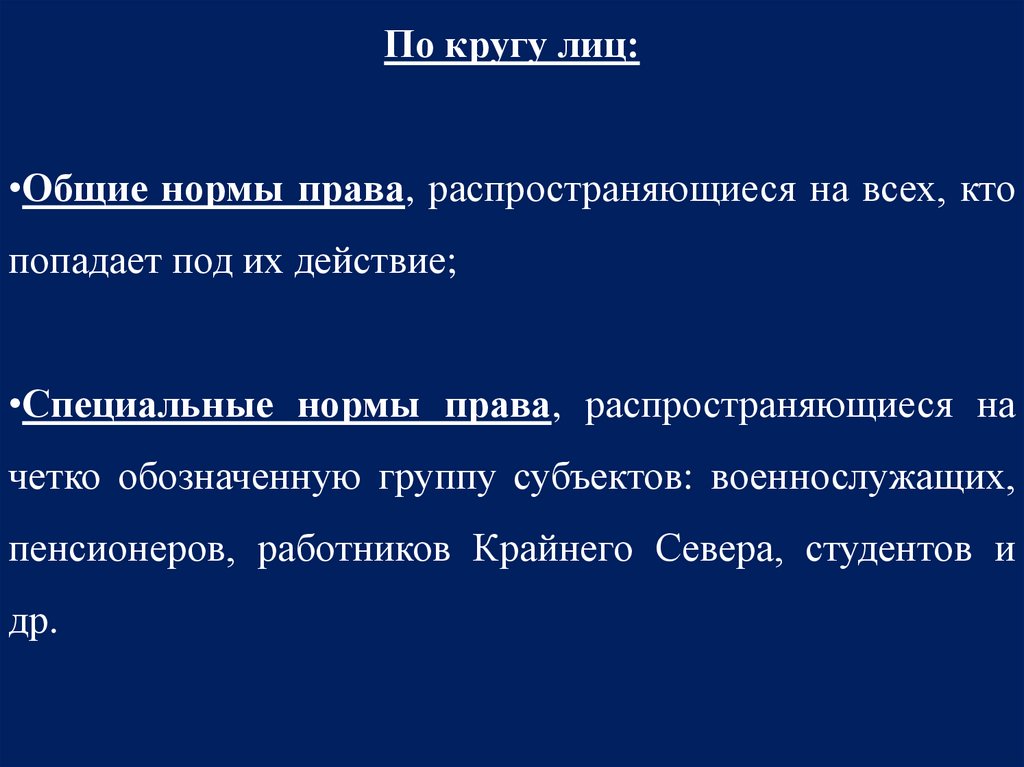 По кругу лиц:

•Общие нормы права, распространяющиеся на всех, кто попадает под их действие;

•Специальные нормы права, распространяющиеся на четко обозначенную группу субъектов: военнослужащих, пенсионеров, работников Крайнего Севера, студентов и др.